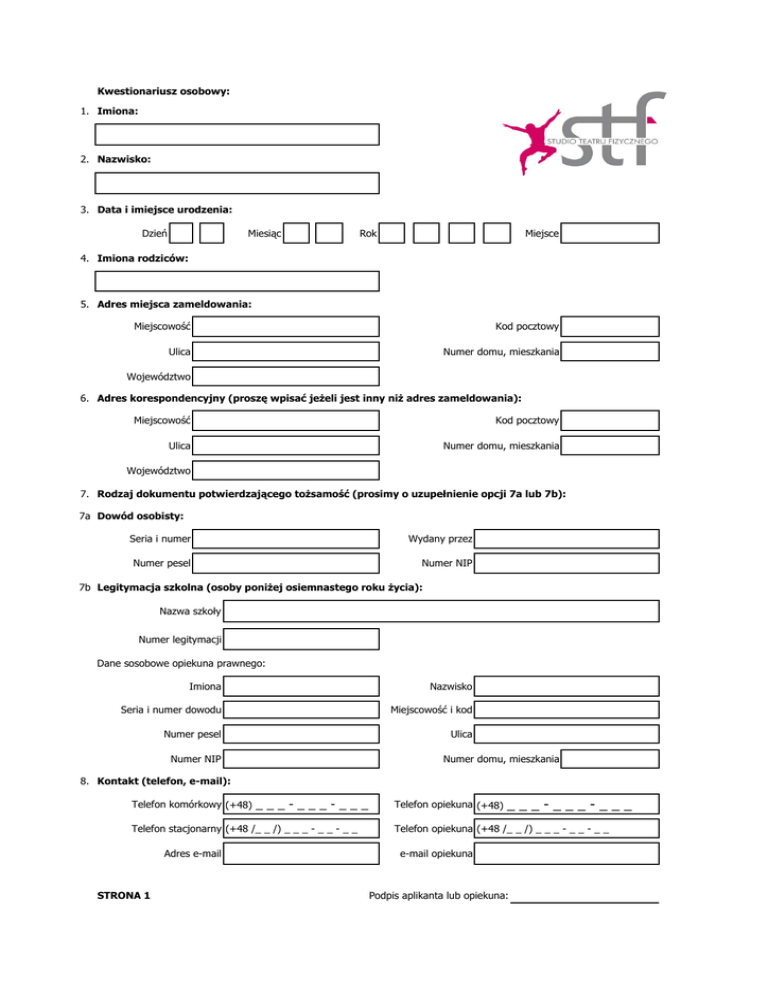 Kwestionariusz osobowy:

stf
STUDIO TEATRU FIZYCZNEGO

1. Imiona:

2. Nazwisko:

3. Data i imiejsce urodzenia:

Dzień Miesiąc Rok Miejsce

4. Imiona rodziców:

5. Adres miejsca zameldowania:

Miejscowość Kod pocztowy

Ulica Numer domu, mieszkania

Województwo

6. Adres korespondencyjny (proszę wpisać jeżeli jest inny niż adres zameldowania):

Miejscowość Kod pocztowy

Ulica Numer domu, mieszkania

Województwo

7. Rodzaj dokumentu potwierdzającego tożsamość (prosimy o uzupełnienie opcji 7a lub 7b):

7a Dowód osobisty:

Seria i numer Wydany przez

Numer pesel Numer NIP

7b Legitymacja szkolna (osoby poniżej osiemnastego roku życia):

Nazwa szkoły

Numer legitymacji

Dane sosobowe opiekuna prawnego:

Imiona Nazwisko

Seria i numer dowodu Miejscowość i kod

Numer pesel Ulica

Numer NIP Numer domu, mieszkania

8. Kontakt (telefon, e-mail):

Telefon komórkowy (+48) _ _ _ - _ _ _ - _ _ _ Telefon opiekuna (+48) _ _ _ - _ _ _ - _ _ _

Telefon stacjonarny (+48 /_ _ /) _ _ _ - _ _ - _ _ Telefon opiekuna (+48 /_ _ /) _ _ _ - _ _ - _ _

Adres e-mail e-mail opiekuna

STRONA 1

Podpis aplikanta lub opiekuna: